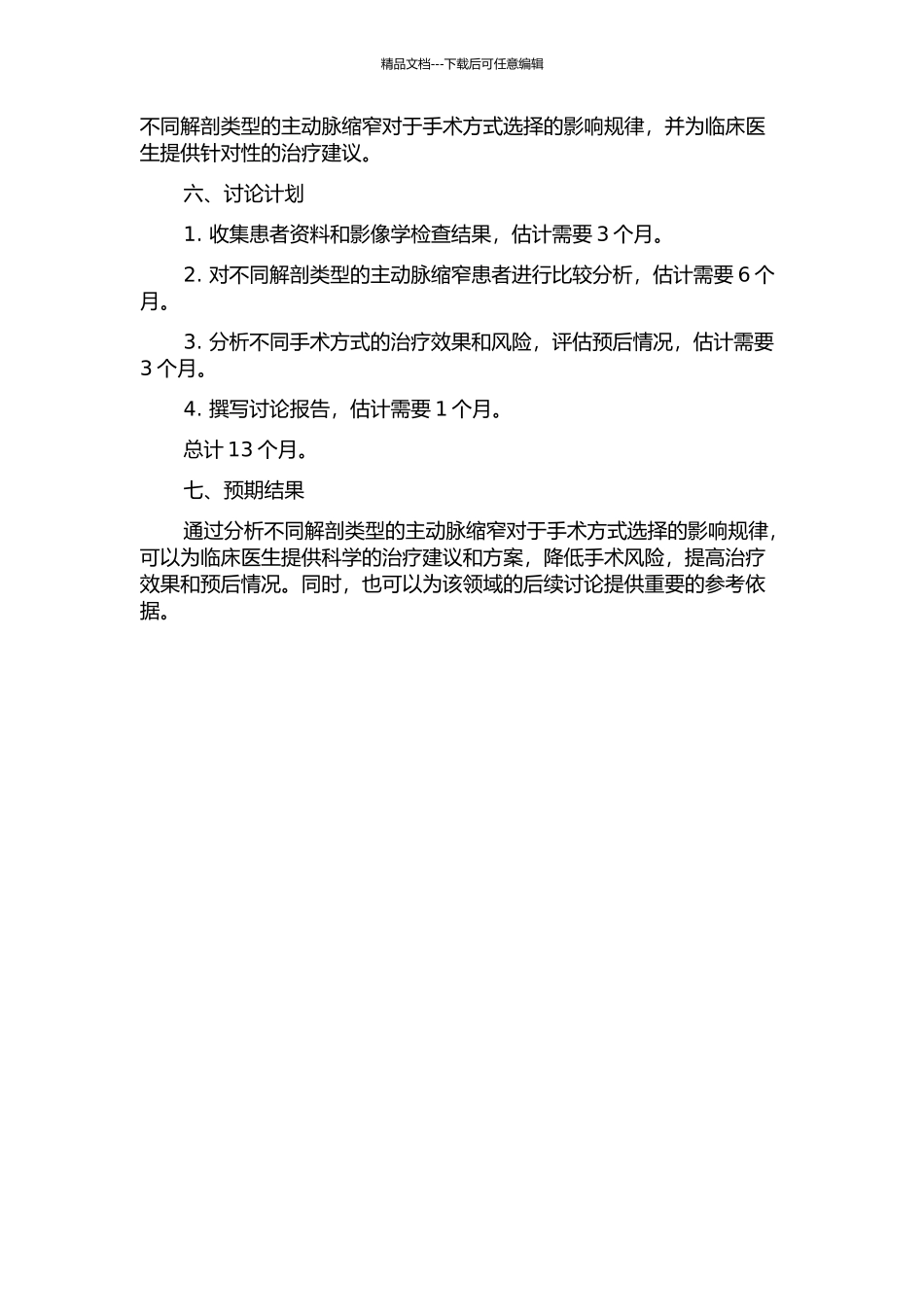 精品文档---下载后可任意编辑

不同解剖类型的主动脉缩窄对于手术方式选择的影响规律，并为临床医生提供针对性的治疗建议。

六、讨论计划

1. 收集患者资料和影像学检查结果，估计需要 3 个月。

2. 对不同解剖类型的主动脉缩窄患者进行比较分析，估计需要 6 个月。

3. 分析不同手术方式的治疗效果和风险，评估预后情况，估计需要 3 个月。

4. 撰写讨论报告，估计需要 1 个月。

总计 13 个月。

七、预期结果

通过分析不同解剖类型的主动脉缩窄对于手术方式选择的影响规律，可以为临床医生提供科学的治疗建议和方案，降低手术风险，提高治疗效果和预后情况。同时，也可以为该领域的后续讨论提供重要的参考依据。